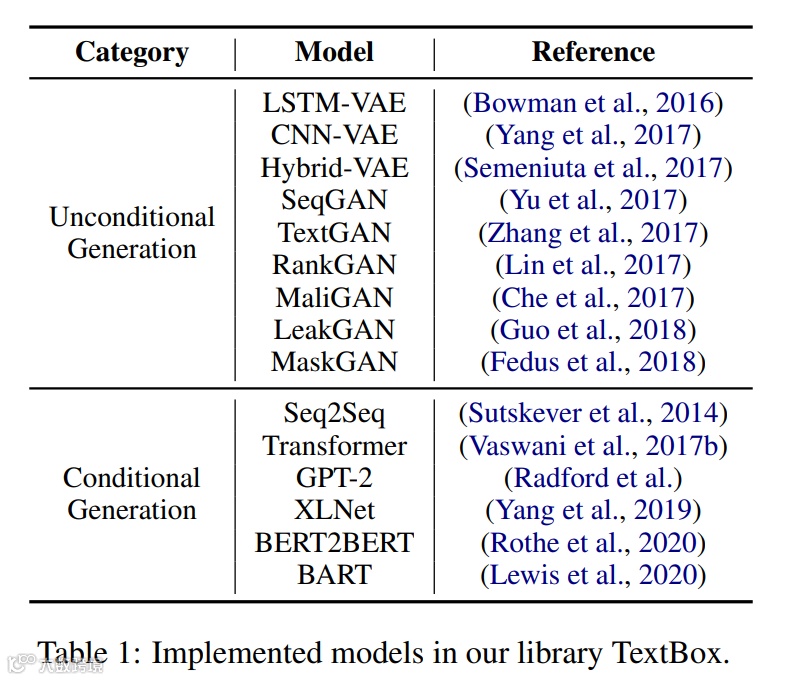 | Category | Model | Reference |
|---|---|---|
| Unconditional Generation | LSTM-VAE | (Bowman et al., 2016) |
| | CNN-VAE | (Yang et al., 2017) |
| | Hybrid-VAE | (Semeniuta et al., 2017) |
| | SeqGAN | (Yu et al., 2017) |
| | TextGAN | (Zhang et al., 2017) |
| | RankGAN | (Lin et al., 2017) |
| | MaliGAN | (Che et al., 2017) |
| | LeakGAN | (Guo et al., 2018) |
| | MaskGAN | (Fedus et al., 2018) |
| Conditional Generation | Seq2Seq | (Sutskever et al., 2014) |
| | Transformer | (Vaswani et al., 2017b) |
| | GPT-2 | (Radford et al.) |
| | XLNet | (Yang et al., 2019) |
| | BERT2BERT | (Rothe et al., 2020) |
| | BART | (Lewis et al., 2020) |

Table 1: Implemented models in our library TextBox.